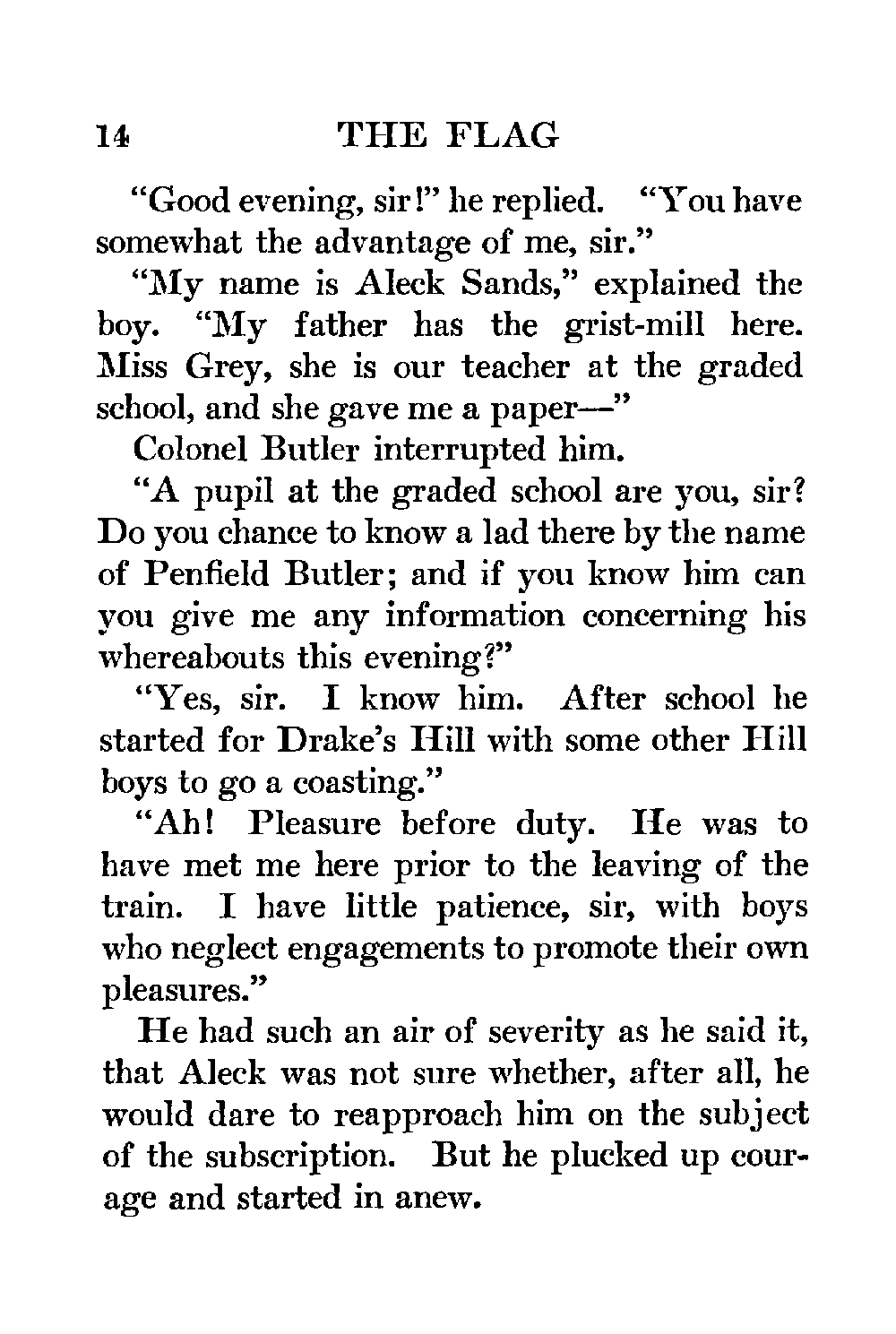 14 THE FLAG

"Good evening, sir!" he replied. "You have somewhat the advantage of me, sir."

"My name is Aleck Sands," explained the boy. "My father has the grist-mill here. Miss Grey, she is our teacher at the graded school, and she gave me a paper—"

Colonel Butler interrupted him.

"A pupil at the graded school are you, sir? Do you chance to know a lad there by the name of Penfield Butler; and if you know him can you give me any information concerning his whereabouts this evening?"

"Yes, sir. I know him. After school he started for Drake's Hill with some other Hill boys to go a coasting."

"Ah! Pleasure before duty. He was to have met me here prior to the leaving of the train. I have little patience, sir, with boys who neglect engagements to promote their own pleasures."

He had such an air of severity as he said it, that Aleck was not sure whether, after all, he would dare to reapproach him on the subject of the subscription. But he plucked up courage and started in anew.